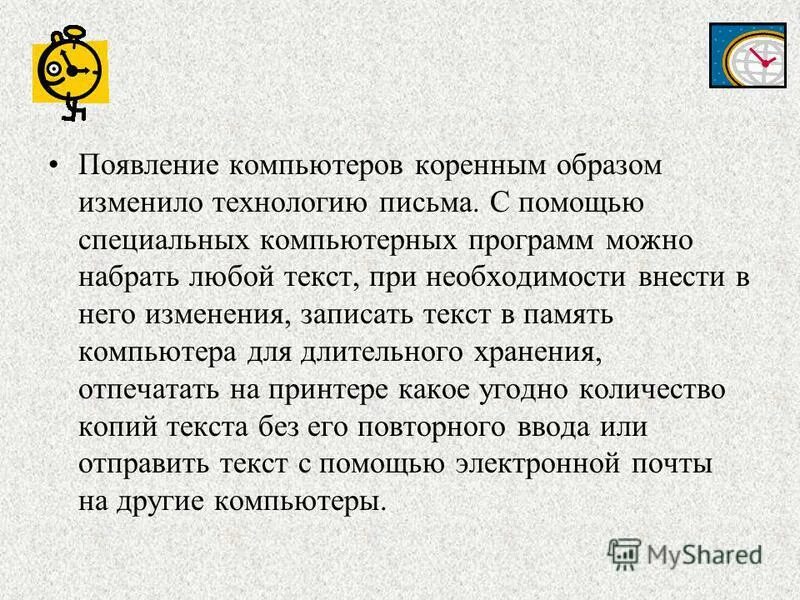 • Появление компьютеров коренным образом изменило технологию письма. С помощью специальных компьютерных программ можно набрать любой текст, при необходимости внести в него изменения, записать текст в память компьютера для длительного хранения, отпечатать на принтере какое угодно количество копий текста без его повторного ввода или отправить текст с помощью электронной почты на другие компьютеры.

MyShared